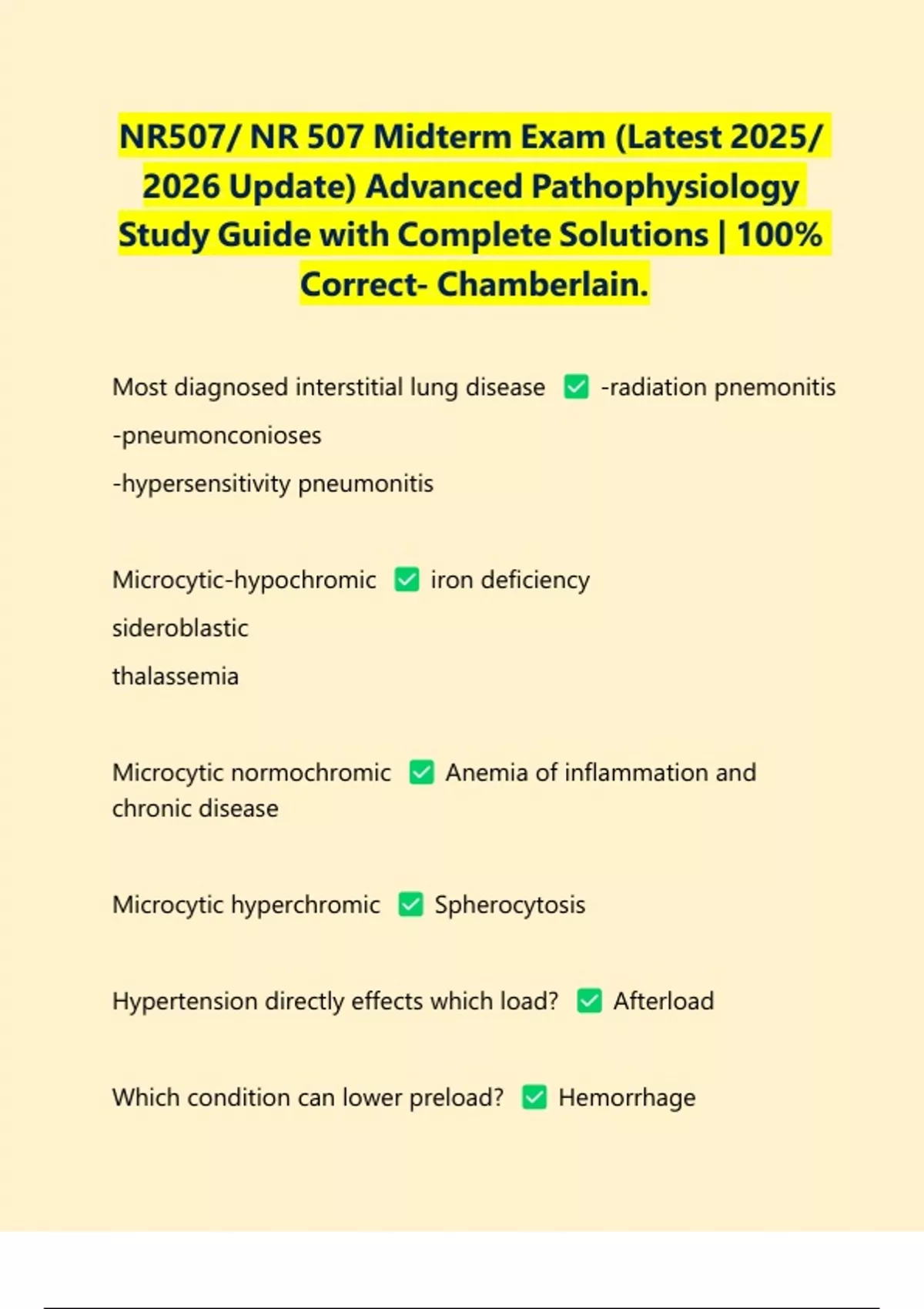 NR507/ NR 507 Midterm Exam (Latest 2025/ 2026 Update) Advanced Pathophysiology Study Guide with Complete Solutions | 100% Correct- Chamberlain.

Most diagnosed interstitial lung disease ✅ -radiation pnemonitis
-pneumonconioses
-hypersensitivity pneumonitis

Microcytic-hypochromic ✅ iron deficiency
sideroblastic
thalassemia

Microcytic normochromic ✅ Anemia of inflammation and chronic disease

Microcytic hyperchromic ✅ Spherocytosis

Hypertension directly effects which load? ✅ Afterload

Which condition can lower preload? ✅ Hemorrhage